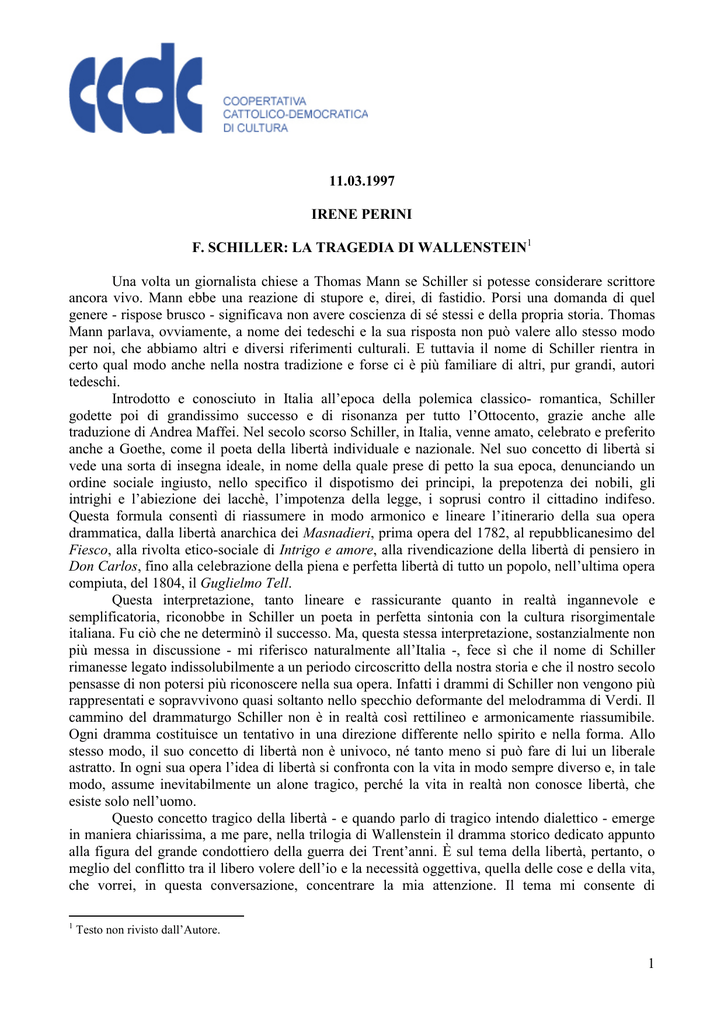 ccdc

COOPERTATIVA
CATTOLICO-DEMOCRATICA
DI CULTURA

11.03.1997

IRENE PERINI

F. SCHILLER: LA TRAGEDIA DI WALLENSTEIN$^1$

Una volta un giornalista chiese a Thomas Mann se Schiller si potesse considerare scrittore ancora vivo. Mann ebbe una reazione di stupore e, direi, di fastidio. Porsi una domanda di quel genere - rispose brusco - significava non avere coscienza di sé stessi e della propria storia. Thomas Mann parlava, ovviamente, a nome dei tedeschi e la sua risposta non può valere allo stesso modo per noi, che abbiamo altri e diversi riferimenti culturali. E tuttavia il nome di Schiller rientra in certo qual modo anche nella nostra tradizione e forse ci è più familiare di altri, pur grandi, autori tedeschi.

Introdotto e conosciuto in Italia all'epoca della polemica classico- romantica, Schiller godette poi di grandissimo successo e di risonanza per tutto l'Ottocento, grazie anche alle traduzione di Andrea Maffei. Nel secolo scorso Schiller, in Italia, venne amato, celebrato e preferito anche a Goethe, come il poeta della libertà individuale e nazionale. Nel suo concetto di libertà si vede una sorta di insegna ideale, in nome della quale prese di petto la sua epoca, denunciando un ordine sociale ingiusto, nello specifico il dispotismo dei principi, la prepotenza dei nobili, gli intrighi e l'abiezione dei lacchè, l'impotenza della legge, i soprusi contro il cittadino indifeso. Questa formula consentì di riassumere in modo armonico e lineare l'itinerario della sua opera drammatica, dalla libertà anarchica dei Masnadieri, prima opera del 1782, al repubblicanesimo del Fiesco, alla rivolta etico-sociale di Intrigo e amore, alla rivendicazione della libertà di pensiero in Don Carlos, fino alla celebrazione della piena e perfetta libertà di tutto un popolo, nell'ultima opera compiuta, del 1804, il Guglielmo Tell.

Questa interpretazione, tanto lineare e rassicurante quanto in realtà ingannevole e semplificatoria, riconobbe in Schiller un poeta in perfetta sintonia con la cultura risorgimentale italiana. Fu ciò che ne determinò il successo. Ma, questa stessa interpretazione, sostanzialmente non più messa in discussione - mi riferisco naturalmente all'Italia -, fece sì che il nome di Schiller rimanesse legato indissolubilmente a un periodo circoscritto della nostra storia e che il nostro secolo pensasse di non potersi più riconoscere nella sua opera. Infatti i drammi di Schiller non vengono più rappresentati e sopravvivono quasi soltanto nello specchio deformante del melodramma di Verdi. Il cammino del drammaturgo Schiller non è in realtà così rettilineo e armonicamente riassumibile. Ogni dramma costituisce un tentativo in una direzione differente nello spirito e nella forma. Allo stesso modo, il suo concetto di libertà non è univoco, né tanto meno si può fare di lui un liberale astratto. In ogni sua opera l'idea di libertà si confronta con la vita in modo sempre diverso e, in tale modo, assume inevitabilmente un alone tragico, perché la vita in realtà non conosce libertà, che esiste solo nell'uomo.

Questo concetto tragico della libertà - e quando parlo di tragico intendo dialettico - emerge in maniera chiarissima, a me pare, nella trilogia di Wallenstein il dramma storico dedicato appunto alla figura del grande condottiero della guerra dei Trent'anni. È sul tema della libertà, pertanto, o meglio del conflitto tra il libero volere dell'io e la necessità oggettiva, quella delle cose e della vita, che vorrei, in questa conversazione, concentrare la mia attenzione. Il tema mi consente di

$^1$ Testo non rivisto dall'Autore.

1